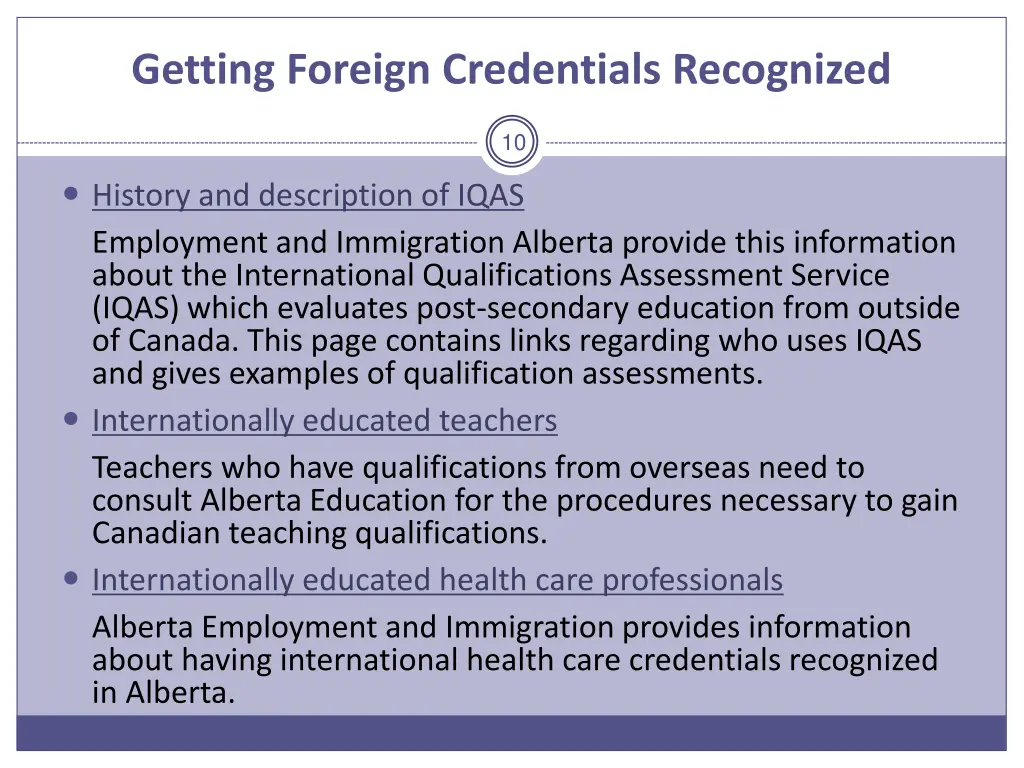 Getting Foreign Credentials Recognized

10

History and description of IQAS

Employment and Immigration Alberta provide this information about the International Qualifications Assessment Service (IQAS) which evaluates post-secondary education from outside of Canada. This page contains links regarding who uses IQAS and gives examples of qualification assessments.

Internationally educated teachers

Teachers who have qualifications from overseas need to consult Alberta Education for the procedures necessary to gain Canadian teaching qualifications.

Internationally educated health care professionals

Alberta Employment and Immigration provides information about having international health care credentials recognized in Alberta.